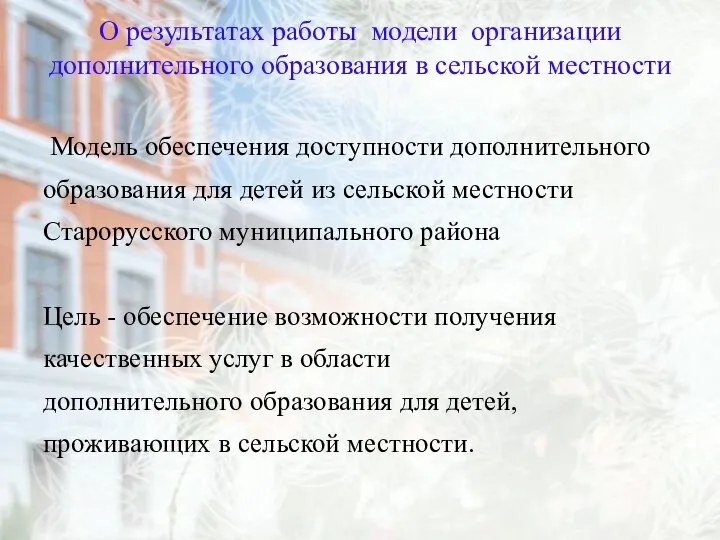 О результатах работы модели организации дополнительного образования в сельской местности

Модель обеспечения доступности дополнительного образования для детей из сельской местности Старорусского муниципального района

Цель - обеспечение возможности получения качественных услуг в области дополнительного образования для детей, проживающих в сельской местности.